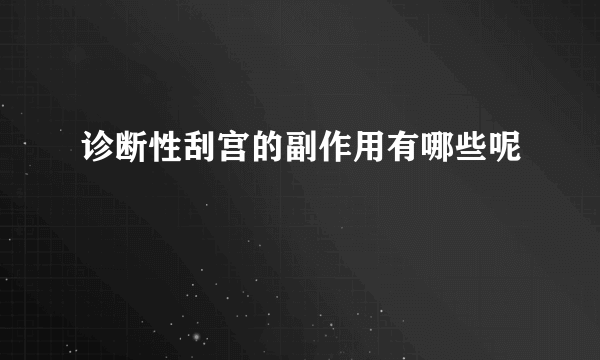 诊断性刮宫的副作用有哪些呢